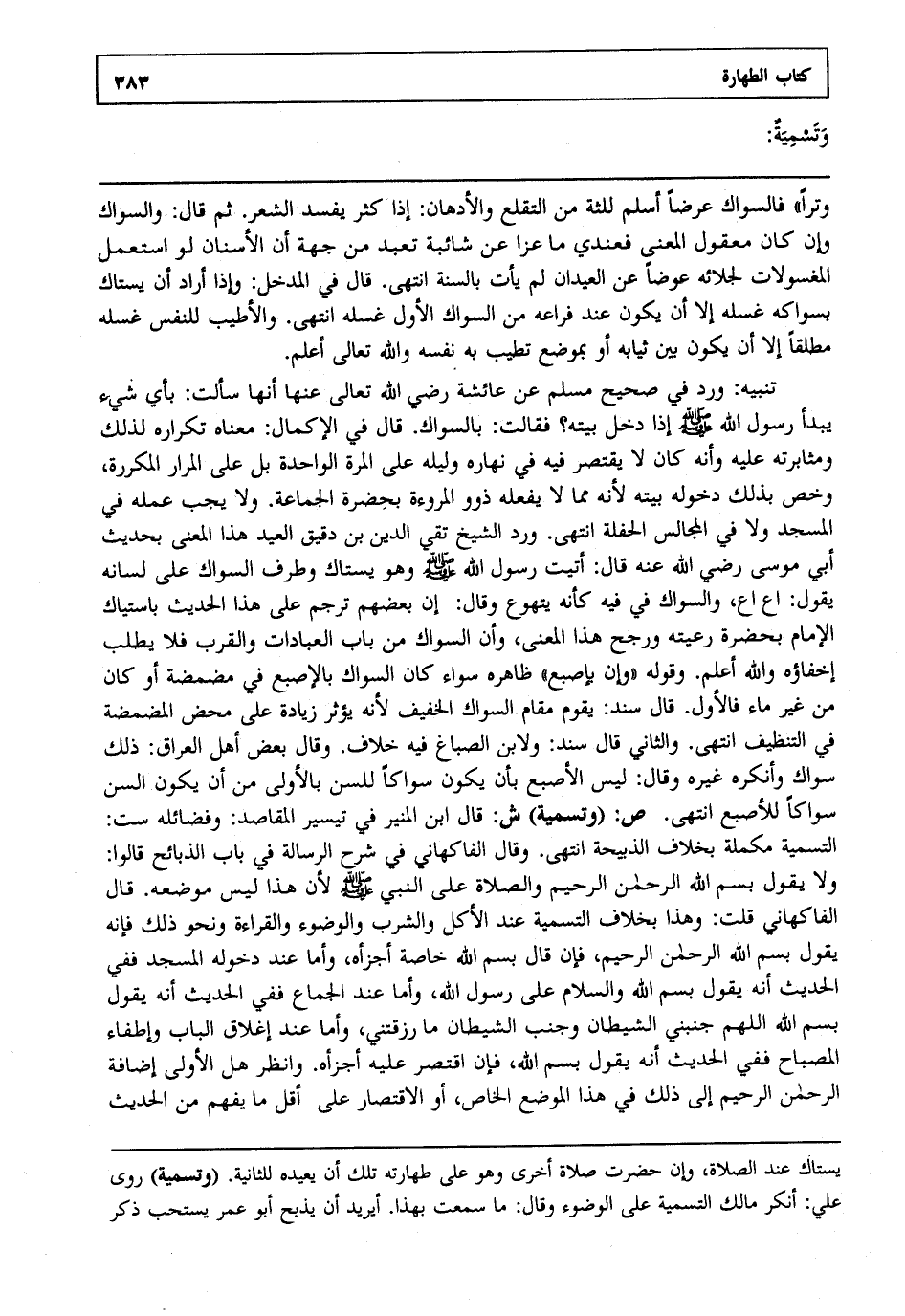 كتاب الطهارة ٣٨٣

وَتَسْمِيَةٌ:

وتراً» فالسواك عرضاً أسلم للثة من التقلع والأدهان: إذا كثر يفسد الشعر. ثم قال: والسواك وإن كان معقول المعنى فعندي ما عزا عن شائبة تعبد من جهة أن الأسنان لو استعمل المغسولات لجلائه عوضاً عن العيدان لم يأت بالسنة انتهى. قال في المدخل: وإذا أراد أن يستاك بسواكه غسله إلا أن يكون عند فراغه من السواك الأول غسله انتهى. والأطيب للنفس غسله مطلقاً إلا أن يكون بين ثيابه أو بموضع تطيب به نفسه والله تعالى أعلم.

تنبيه: ورد في صحيح مسلم عن عائشة رضي الله تعالى عنها أنها سألت: بأي شيء يبدأ رسول الله ﷺ إذا دخل بيته؟ فقالت: بالسواك. قال في الإكمال: معناه تكراره لذلك ومثابرته عليه وأنه كان لا يقتصر فيه في نهاره وليله على المرة الواحدة بل على المرار المكررة، وخص بذلك دخوله بيته لأنه مما لا يفعله ذوو المروءة بحضرة الجماعة. ولا يجب عمله في المسجد ولا في المجالس الحفلة انتهى. ورد الشيخ تقي الدين بن دقيق العيد هذا المعنى بحديث أبي موسى رضي الله عنه قال: أتيت رسول الله ﷺ وهو يستاك وطرف السواك على لسانه يقول: اع اع، والسواك في فيه كأنه يتهوع وقال: إن بعضهم ترجم على هذا الحديث باستياك الإمام بحضرة رعيته ورجح هذا المعنى، وأن السواك من باب العبادات والقرب فلا يطلب إخفاؤه والله أعلم. وقوله «وإن بإصبع» ظاهره سواء كان السواك بالإصبع في مضمضة أو كان من غير ماء فالأول. قال سند: يقوم مقام السواك الخفيف لأنه يؤثر زيادة على محض المضمضة في التنظيف انتهى. والثاني قال سند: ولابن الصباغ فيه خلاف. وقال بعض أهل العراق: ذلك سواك وأنكره غيره وقال: ليس الأصبع بأن يكون سواكاً للسن بالأولى من أن يكون السن سواكاً للأصبع انتهى. ص: (وتسمية) ش: قال ابن المنير في تيسير المقاصد: وفضائله ست: التسمية مكملة بخلاف الذبيحة انتهى. وقال الفاكهاني في شرح الرسالة في باب الذبائح قالوا: ولا يقول بسم الله الرحمٰن الرحيم والصلاة على النبي ﷺ لأن هذا ليس موضعه. قال الفاكهاني قلت: وهذا بخلاف التسمية عند الأكل والشرب والوضوء والقراءة ونحو ذلك فإنه يقول بسم الله الرحمٰن الرحيم، فإن قال بسم الله خاصة أجزأه، وأما عند دخوله المسجد ففي الحديث أنه يقول بسم الله والسلام على رسول الله، وأما عند الجماع ففي الحديث أنه يقول بسم الله اللهم جنبني الشيطان وجنب الشيطان ما رزقتني، وأما عند إغلاق الباب وإطفاء المصباح ففي الحديث أنه يقول بسم الله، فإن اقتصر عليه أجزأه. وانظر هل الأولى إضافة الرحمٰن الرحيم إلى ذلك في هذا الموضع الخاص، أو الاقتصار على أقل ما يفهم من الحديث

يستاك عند الصلاة، وإن حضرت صلاة أخرى وهو على طهارته تلك أن يعيده للثانية. (وتسمية) روى علي: أنكر مالك التسمية على الوضوء وقال: ما سمعت بهذا. أيريد أن يذبح أبو عمر يستحب ذكر